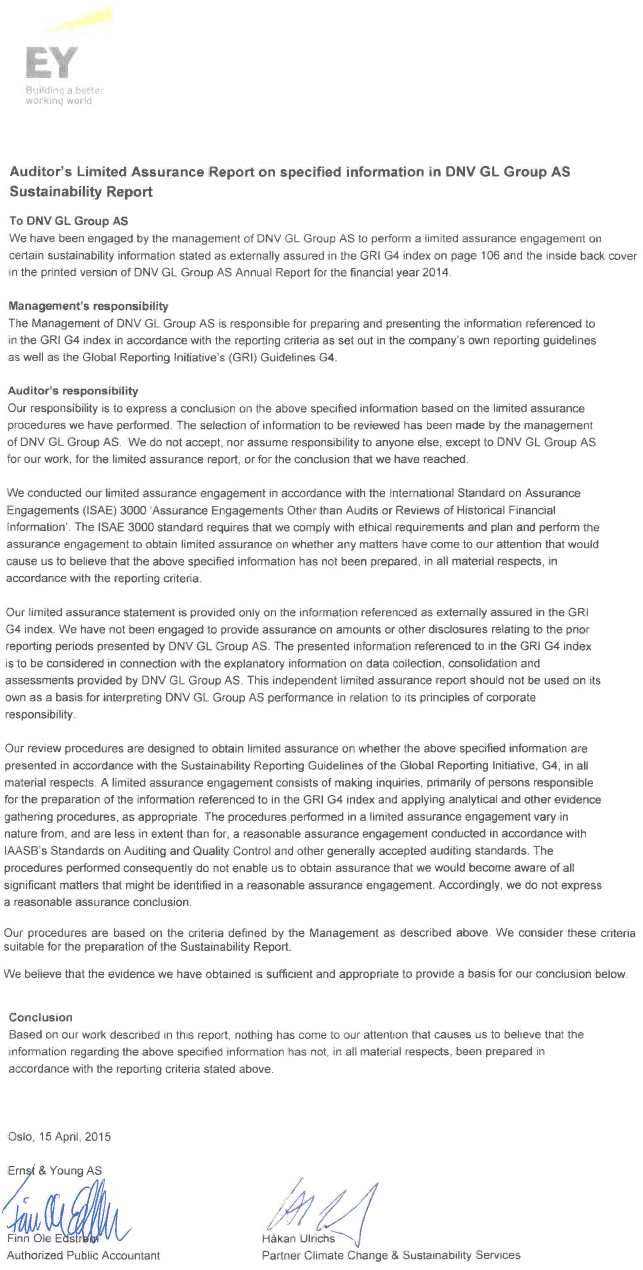 EY
Building a better working world

Auditor's Limited Assurance Report on specified information in DNV GL Group AS Sustainability Report

To DNV GL Group AS
We have been engaged by the management of DNV GL Group AS to perform a limited assurance engagement on certain sustainability information stated as externally assured in the GRI G4 index on page 106 and the inside back cover in the printed version of DNV GL Group AS Annual Report for the financial year 2014.

Management's responsibility
The Management of DNV GL Group AS is responsible for preparing and presenting the information referenced to in the GRI G4 index in accordance with the reporting criteria as set out in the company's own reporting guidelines as well as the Global Reporting Initiative's (GRI) Guidelines G4.

Auditor's responsibility
Our responsibility is to express a conclusion on the above specified information based on the limited assurance procedures we have performed. The selection of information to be reviewed has been made by the management of DNV GL Group AS. We do not accept, nor assume responsibility to anyone else, except to DNV GL Group AS for our work, for the limited assurance report, or for the conclusion that we have reached.

We conducted our limited assurance engagement in accordance with the International Standard on Assurance Engagements (ISAE) 3000 'Assurance Engagements Other than Audits or Reviews of Historical Financial Information'. The ISAE 3000 standard requires that we comply with ethical requirements and plan and perform the assurance engagement to obtain limited assurance on whether any matters have come to our attention that would cause us to believe that the above specified information has not been prepared, in all material respects, in accordance with the reporting criteria.

Our limited assurance statement is provided only on the information referenced as externally assured in the GRI G4 index. We have not been engaged to provide assurance on amounts or other disclosures relating to the prior reporting periods presented by DNV GL Group AS. The presented information referenced to in the GRI G4 index is to be considered in connection with the explanatory information on data collection, consolidation and assessments provided by DNV GL Group AS. This independent limited assurance report should not be used on its own as a basis for interpreting DNV GL Group AS performance in relation to its principles of corporate responsibility.

Our review procedures are designed to obtain limited assurance on whether the above specified information are presented in accordance with the Sustainability Reporting Guidelines of the Global Reporting Initiative, G4, in all material respects. A limited assurance engagement consists of making inquiries, primarily of persons responsible for the preparation of the information referenced to in the GRI G4 index and applying analytical and other evidence gathering procedures, as appropriate. The procedures performed in a limited assurance engagement vary in nature from, and are less in extent than for, a reasonable assurance engagement conducted in accordance with IAASB's Standards on Auditing and Quality Control and other generally accepted auditing standards. The procedures performed consequently do not enable us to obtain assurance that we would become aware of all significant matters that might be identified in a reasonable assurance engagement. Accordingly, we do not express a reasonable assurance conclusion.

Our procedures are based on the criteria defined by the Management as described above. We consider these criteria suitable for the preparation of the Sustainability Report.

We believe that the evidence we have obtained is sufficient and appropriate to provide a basis for our conclusion below.

Conclusion
Based on our work described in this report, nothing has come to our attention that causes us to believe that the information regarding the above specified information has not, in all material respects, been prepared in accordance with the reporting criteria stated above.

Oslo, 15 April, 2015

Ernst & Young AS

Finn Ole Edstrøm
Authorized Public Accountant

Håkan Ulrichs
Partner Climate Change & Sustainability Services